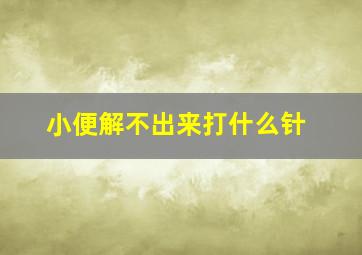 小便解不出来打什么针